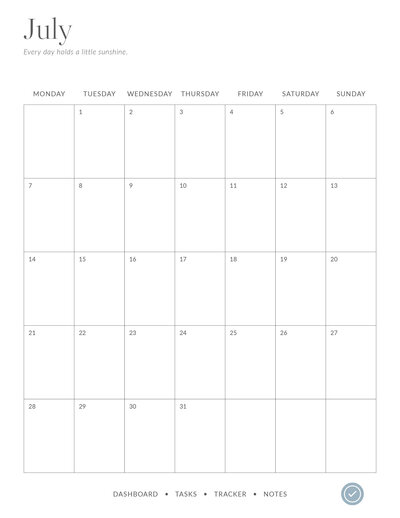 July

Every day holds a little sunshine.

| MONDAY | TUESDAY | WEDNESDAY | THURSDAY | FRIDAY | SATURDAY | SUNDAY |
|---|---|---|---|---|---|---|
| | 1 | 2 | 3 | 4 | 5 | 6 |
| 7 | 8 | 9 | 10 | 11 | 12 | 13 |
| 14 | 15 | 16 | 17 | 18 | 19 | 20 |
| 21 | 22 | 23 | 24 | 25 | 26 | 27 |
| 28 | 29 | 30 | 31 | | | |

DASHBOARD • TASKS • TRACKER • NOTES